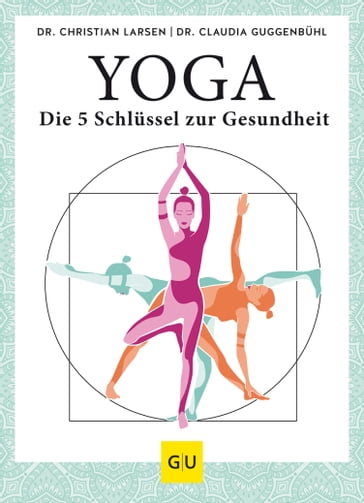 DR. CHRISTIAN LARSEN | DR. CLAUDIA GUGGENBÜHL

YOGA

Die 5 Schlüssel zur Gesundheit

GU